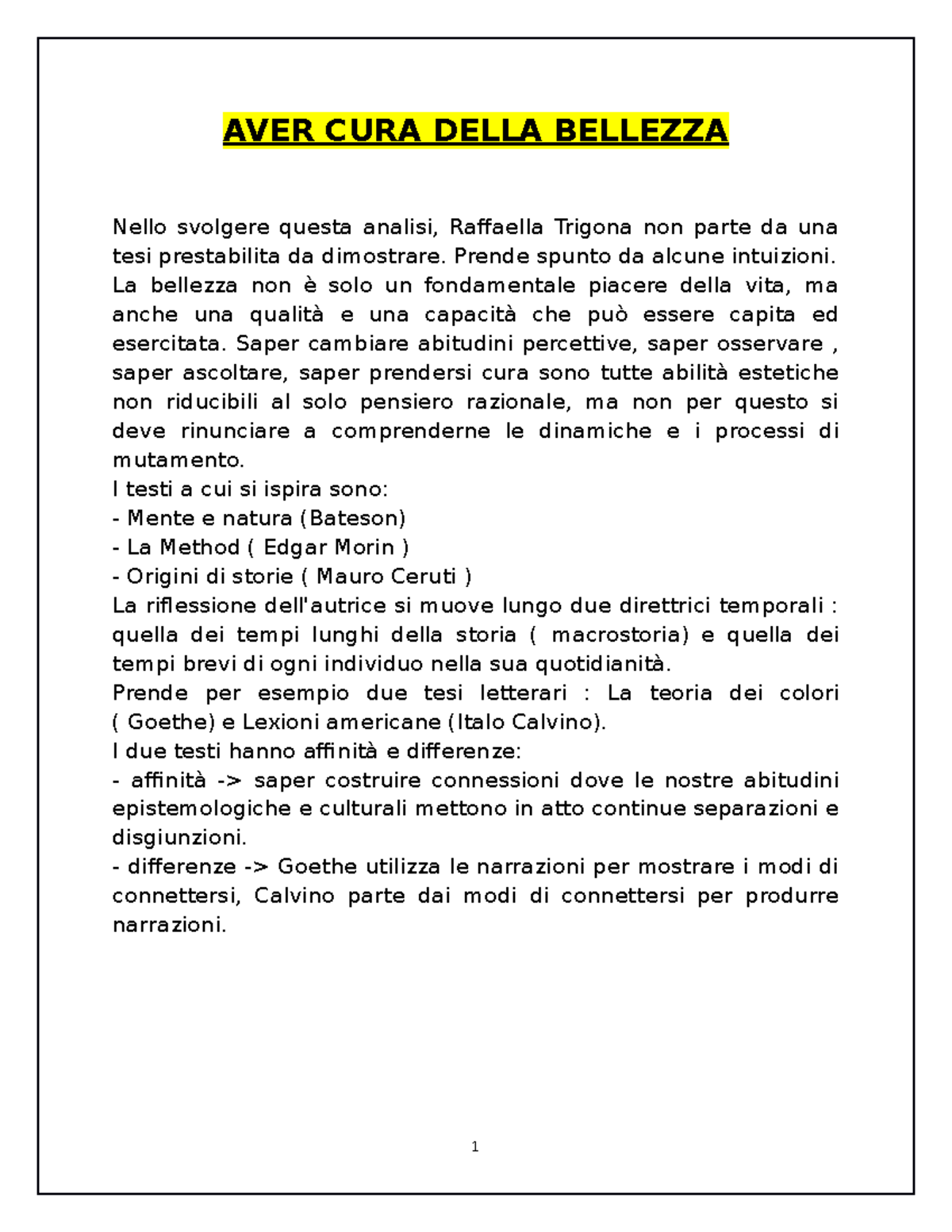 AVER CURA DELLA BELLEZZA

Nello svolgere questa analisi, Raffaella Trigona non parte da una tesi prestabilita da dimostrare. Prende spunto da alcune intuizioni. La bellezza non è solo un fondamentale piacere della vita, ma anche una qualità e una capacità che può essere capita ed esercitata. Saper cambiare abitudini percettive, saper osservare , saper ascoltare, saper prendersi cura sono tutte abilità estetiche non riducibili al solo pensiero razionale, ma non per questo si deve rinunciare a comprenderne le dinamiche e i processi di mutamento.
I testi a cui si ispira sono:
- Mente e natura (Bateson)
- La Method ( Edgar Morin )
- Origini di storie ( Mauro Ceruti )
La riflessione dell'autrice si muove lungo due direttrici temporali : quella dei tempi lunghi della storia ( macrostoria) e quella dei tempi brevi di ogni individuo nella sua quotidianità.
Prende per esempio due tesi letterari : La teoria dei colori ( Goethe) e Lexioni americane (Italo Calvino).
I due testi hanno affinità e differenze:
- affinità -> saper costruire connessioni dove le nostre abitudini epistemologiche e culturali mettono in atto continue separazioni e disgiunzioni.
- differenze -> Goethe utilizza le narrazioni per mostrare i modi di connettersi, Calvino parte dai modi di connettersi per produrre narrazioni.

1